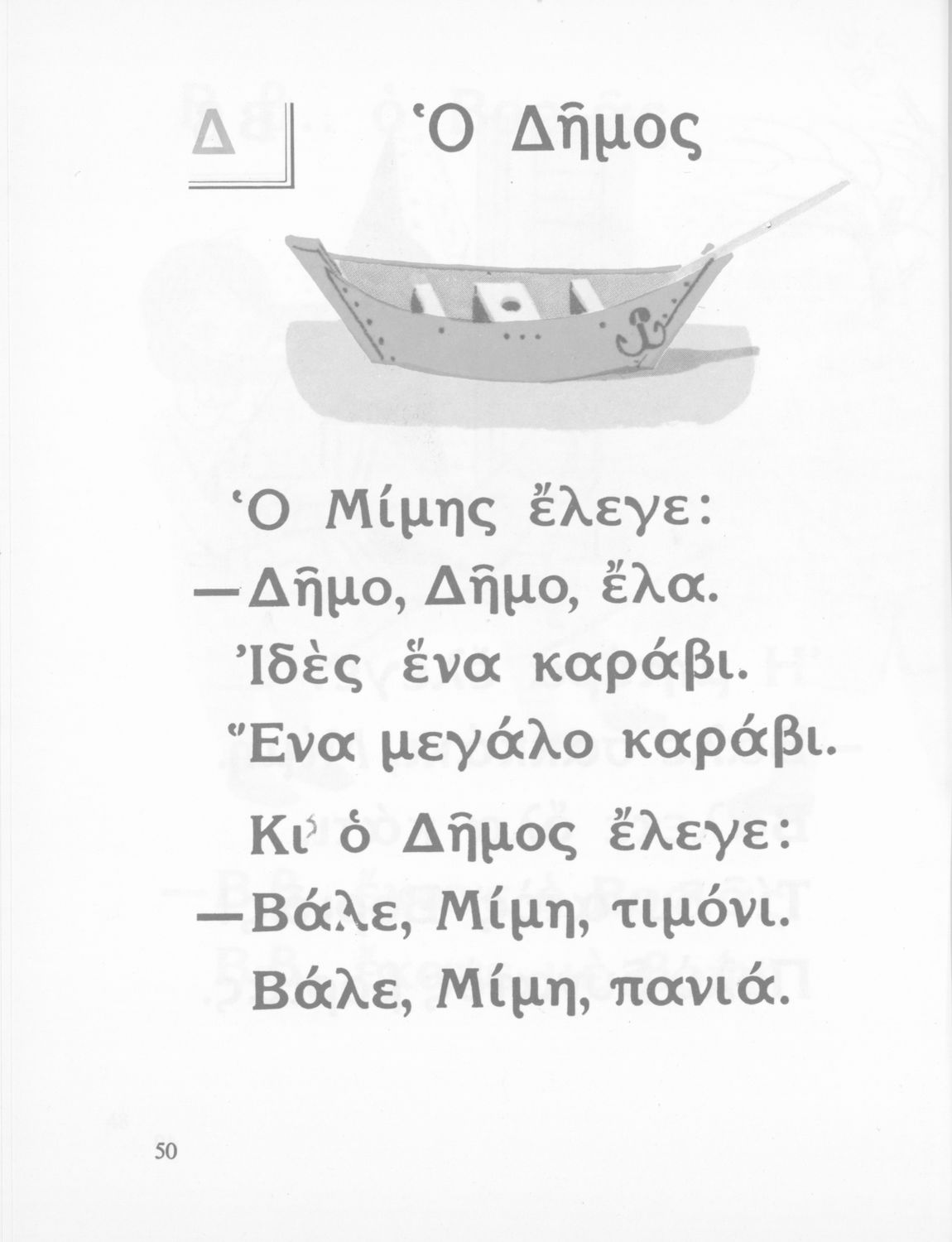 Δ

Ὁ Δῆμος

Ὁ Μίμης ἔλεγε:
—Δῆμο, Δῆμο, ἔλα.
Ἰδὲς ἕνα καράβι.
Ἕνα μεγάλο καράβι.

Κι' ὁ Δῆμος ἔλεγε:
—Βάλε, Μίμη, τιμόνι.
Βάλε, Μίμη, πανιά.

50